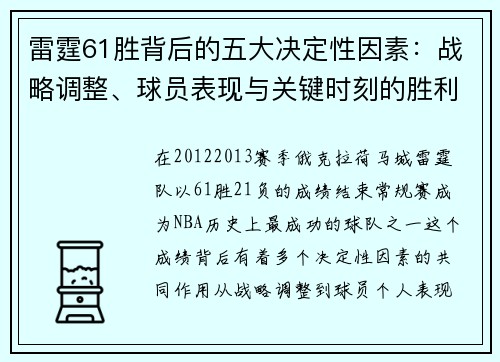 雷霆61胜背后的五大决定性因素：战略调整、球员表现与关键时刻的胜利

在20122013赛季俄克拉荷马城雷霆队以61胜21负的成绩结束常规赛成为NBA历史上最成功的球队之一这个成绩背后有着多个决定性因素的共同作用从战略调整到球员个人表现